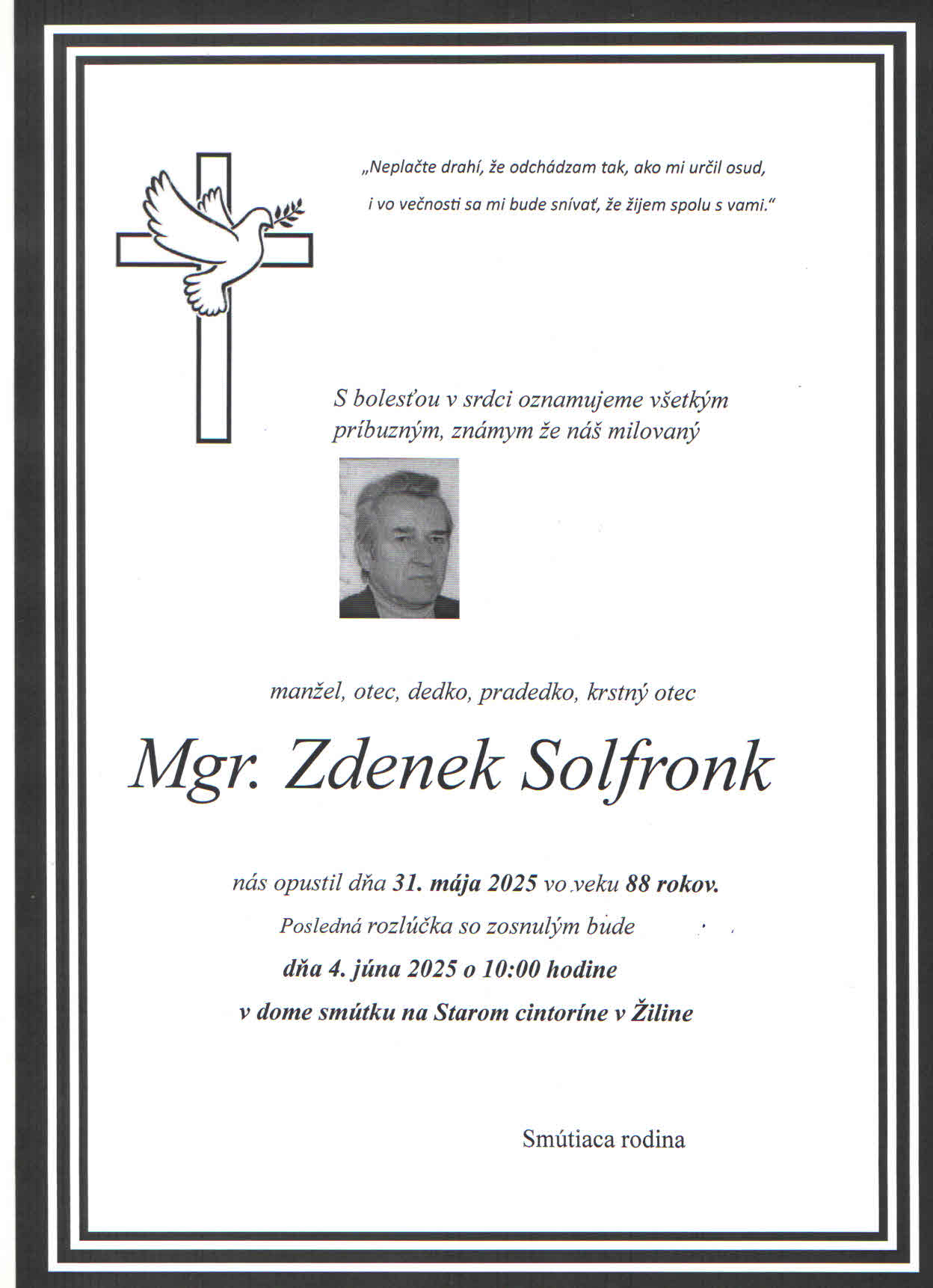 „Neplačte drahí, že odchádzam tak, ako mi určil osud,
i vo večnosti sa mi bude snívať, že žijem spolu s vami."

S bolesťou v srdci oznamujeme všetkým príbuzným, známym že náš milovaný

manžel, otec, dedko, pradedko, krstný otec

Mgr. Zdenek Solfronk

nás opustil dňa 31. mája 2025 vo veku 88 rokov.
Posledná rozlúčka so zosnulým bude
dňa 4. júna 2025 o 10:00 hodine
v dome smútku na Starom cintoríne v Žiline

Smútiaca rodina